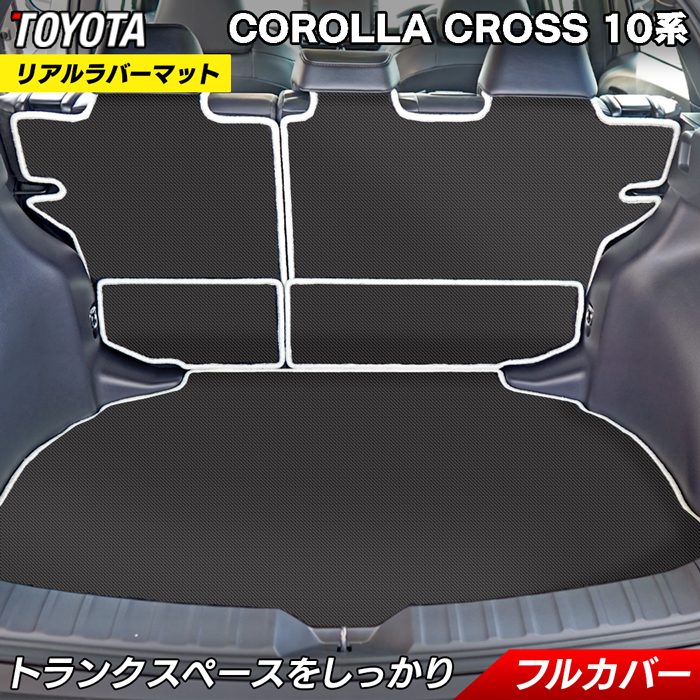 TOYOTA
COROLLA CROSS 10系
リアルラバーマット
トランクスペースをしっかり
フルカバー